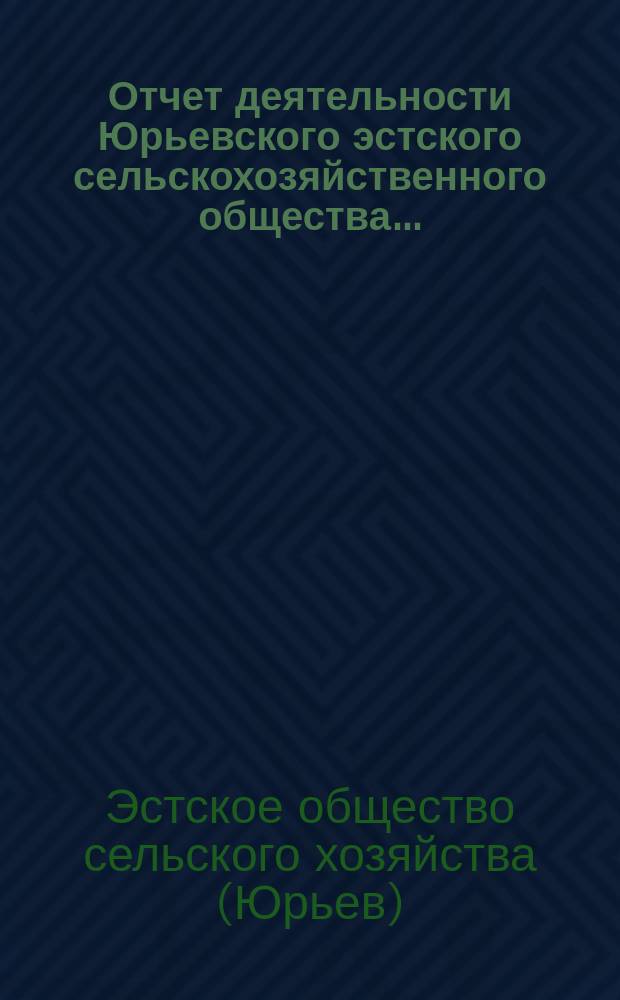 Отчет деятельности Юрьевского эстского сельскохозяйственного общества...

Эстское общество сельского хозяйства (Юрьев)